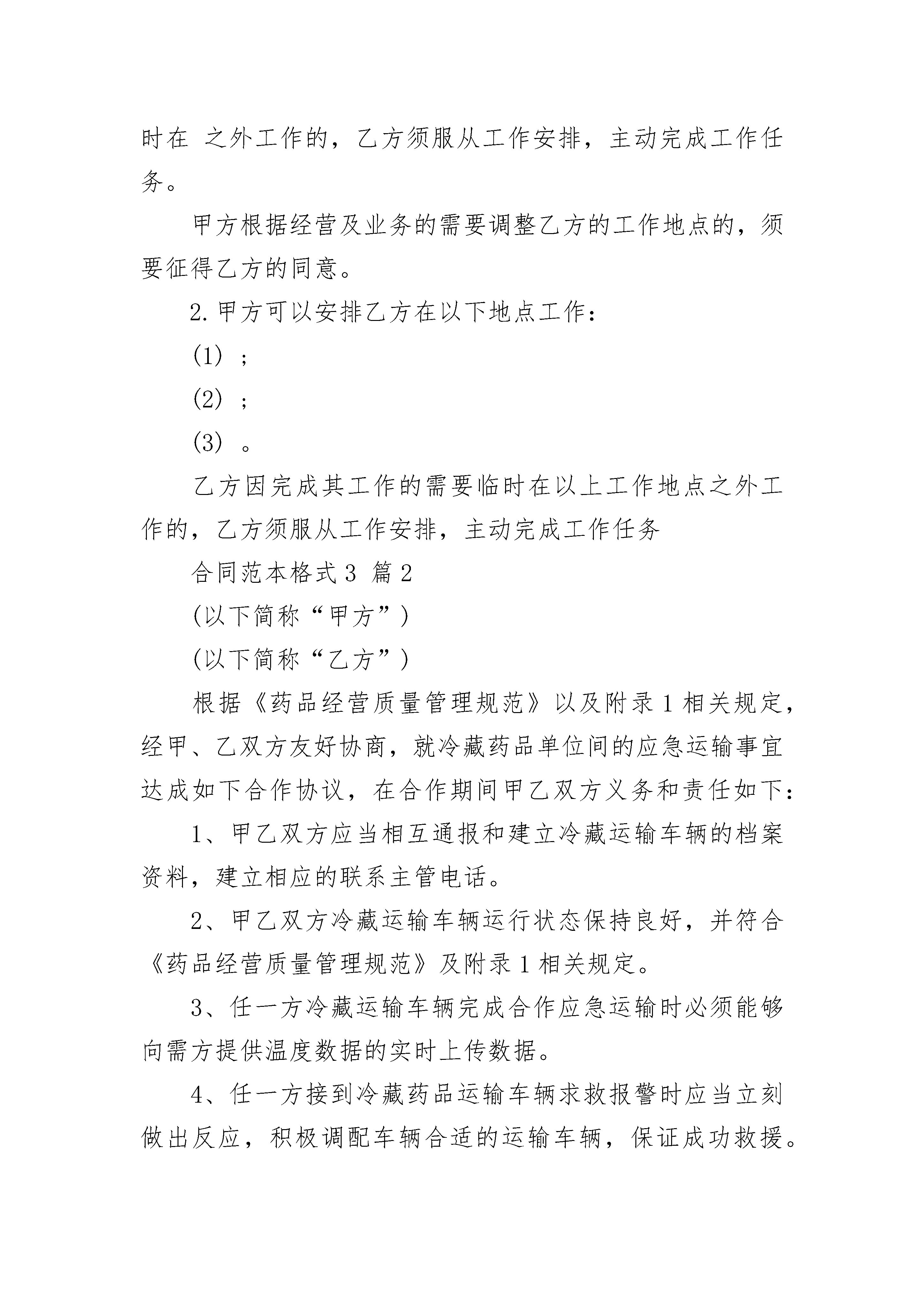 时在 之外工作的，乙方须服从工作安排，主动完成工作任务。

甲方根据经营及业务的需要调整乙方的工作地点的，须要征得乙方的同意。

2.甲方可以安排乙方在以下地点工作：

(1) ；

(2) ；

(3) 。

乙方因完成其工作的需要临时在以上工作地点之外工作的，乙方须服从工作安排，主动完成工作任务

合同范本格式 3 篇 2

(以下简称“甲方”)

(以下简称“乙方”)

根据《药品经营质量管理规范》以及附录 1 相关规定，经甲、乙双方友好协商，就冷藏药品单位间的应急运输事宜达成如下合作协议，在合作期间甲乙双方义务和责任如下：

1、甲乙双方应当相互通报和建立冷藏运输车辆的档案资料，建立相应的联系主管电话。

2、甲乙双方冷藏运输车辆运行状态保持良好，并符合《药品经营质量管理规范》及附录 1 相关规定。

3、任一方冷藏运输车辆完成合作应急运输时必须能够向需方提供温度数据的实时上传数据。

4、任一方接到冷藏药品运输车辆求救报警时应当立刻做出反应，积极调配车辆合适的运输车辆，保证成功救援。